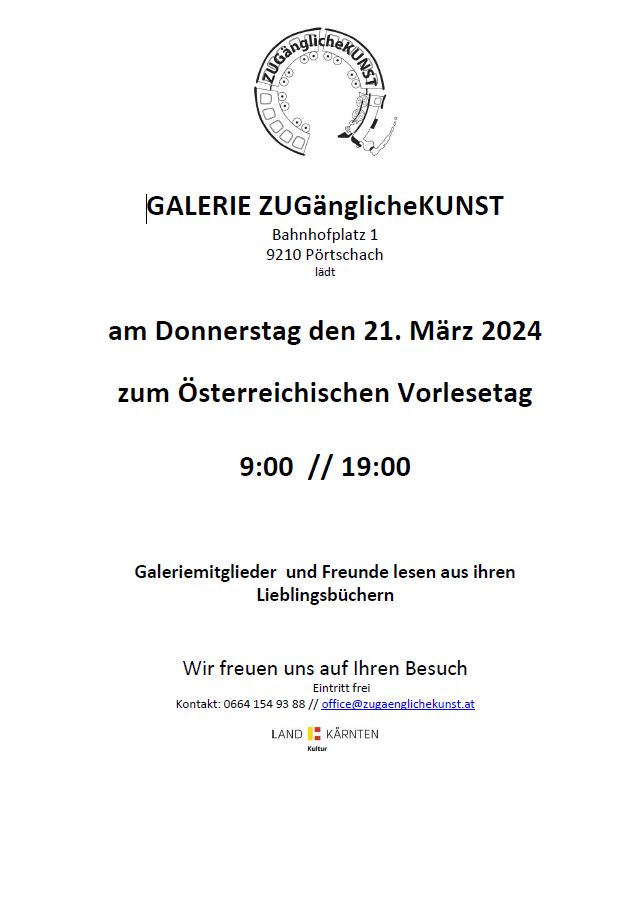 ZUGänglicheKUNST

GALERIE ZUGänglicheKUNST
Bahnhofplatz 1
9210 Pörtschach
lädt

am Donnerstag den 21. März 2024

zum Österreichischen Vorlesetag

9:00 // 19:00

Galeriemitglieder und Freunde lesen aus ihren Lieblingsbüchern

Wir freuen uns auf Ihren Besuch
Eintritt frei
Kontakt: 0664 154 93 88 // office@zugaenglichekunst.at

LAND KÄRNTEN
Kultur